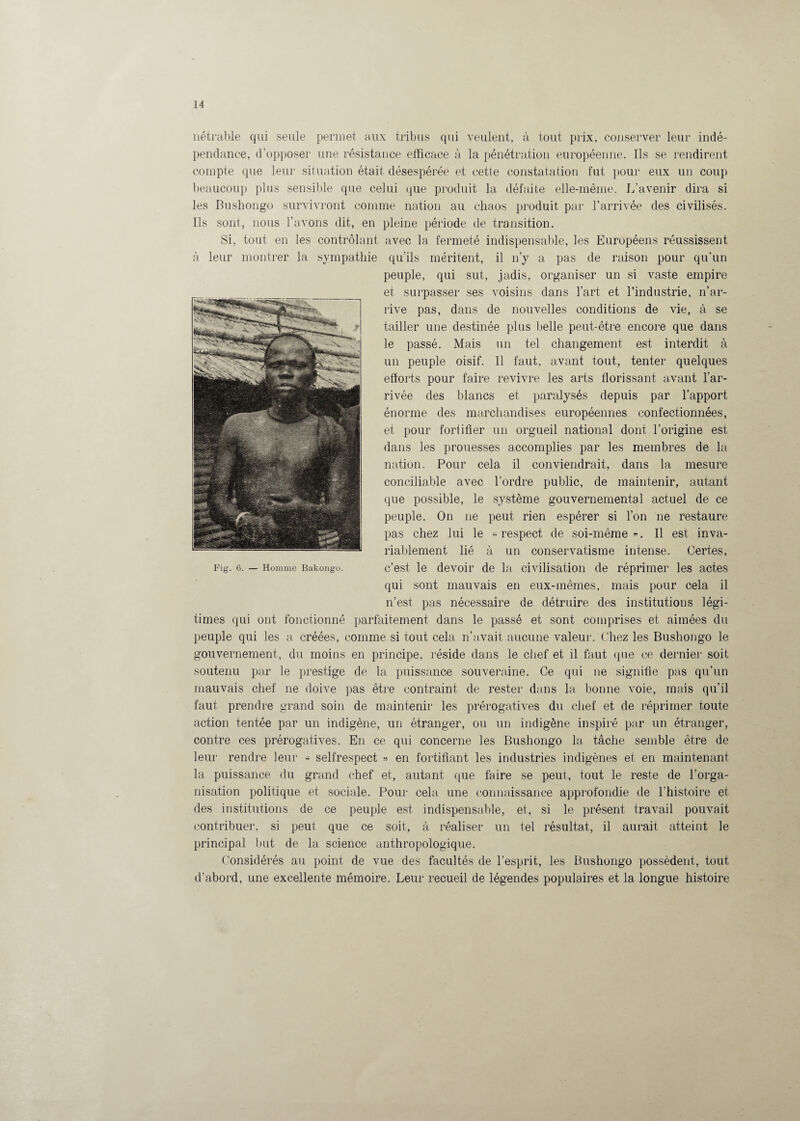 14

nétrable qui seule permet aux tribus qui veulent, à tout prix, conserver leur indépendance, d'opposer une résistance efficace à la pénétration européenne. Ils se rendirent compte que leur situation était désespérée et cette constatation fut pour eux un coup beaucoup plus sensible que celui que produit la défaite elle-même. L'avenir dira si les Bushongo survivront comme nation au chaos produit par l'arrivée des civilisés. Ils sont, nous l'avons dit, en pleine période de transition.

Si, tout en les contrôlant avec la fermeté indispensable, les Européens réussissent à leur montrer la sympathie qu'ils méritent, il n'y a pas de raison pour qu'un peuple, qui sut, jadis, organiser un si vaste empire et surpasser ses voisins dans l'art et l'industrie, n'arrive pas, dans de nouvelles conditions de vie, à se tailler une destinée plus belle peut-être encore que dans le passé. Mais un tel changement est interdit à un peuple oisif. Il faut, avant tout, tenter quelques efforts pour faire revivre les arts florissant avant l'arrivée des blancs et paralysés depuis par l'apport énorme des marchandises européennes confectionnées, et pour fortifier un orgueil national dont l'origine est dans les prouesses accomplies par les membres de la nation. Pour cela il conviendrait, dans la mesure conciliable avec l'ordre public, de maintenir, autant que possible, le système gouvernemental actuel de ce peuple. On ne peut rien espérer si l'on ne restaure pas chez lui le « respect de soi-même ». Il est invariablement lié à un conservatisme intense. Certes, c'est le devoir de la civilisation de réprimer les actes qui sont mauvais en eux-mêmes, mais pour cela il n'est pas nécessaire de détruire des institutions légitimes qui ont fonctionné parfaitement dans le passé et sont comprises et aimées du peuple qui les a créées, comme si tout cela n'avait aucune valeur. Chez les Bushongo le gouvernement, du moins en principe, réside dans le chef et il faut que ce dernier soit soutenu par le prestige de la puissance souveraine. Ce qui ne signifie pas qu'un mauvais chef ne doive pas être contraint de rester dans la bonne voie, mais qu'il faut prendre grand soin de maintenir les prérogatives du chef et de réprimer toute action tentée par un indigène, un étranger, ou un indigène inspiré par un étranger, contre ces prérogatives. En ce qui concerne les Bushongo la tâche semble être de leur rendre leur « selfrespect » en fortifiant les industries indigènes et en maintenant la puissance du grand chef et, autant que faire se peut, tout le reste de l'organisation politique et sociale. Pour cela une connaissance approfondie de l'histoire et des institutions de ce peuple est indispensable, et, si le présent travail pouvait contribuer, si peut que ce soit, à réaliser un tel résultat, il aurait atteint le principal but de la science anthropologique.

Fig. 6. — Homme Bakongo.

Considérés au point de vue des facultés de l'esprit, les Bushongo possèdent, tout d'abord, une excellente mémoire. Leur recueil de légendes populaires et la longue histoire